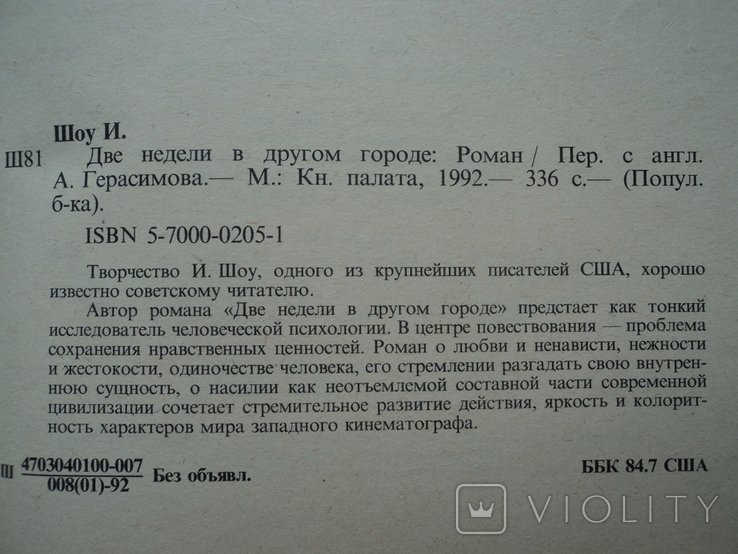 Шоу И.

Ш81 Две недели в другом городе: Роман / Пер. с англ. А. Герасимова.— М.: Кн. палата, 1992.— 336 с.— (Попул. б-ка).

ISBN 5-7000-0205-1

Творчество И. Шоу, одного из крупнейших писателей США, хорошо известно советскому читателю.

Автор романа «Две недели в другом городе» предстает как тонкий исследователь человеческой психологии. В центре повествования — проблема сохранения нравственных ценностей. Роман о любви и ненависти, нежности и жестокости, одиночестве человека, его стремлении разгадать свою внутреннюю сущность, о насилии как неотъемлемой составной части современной цивилизации сочетает стремительное развитие действия, яркость и колоритность характеров мира западного кинематографа.

Ш $\frac{4703040100-007}{008(01)-92}$ Без объявл.

ББК 84.7 США

VIOLITY